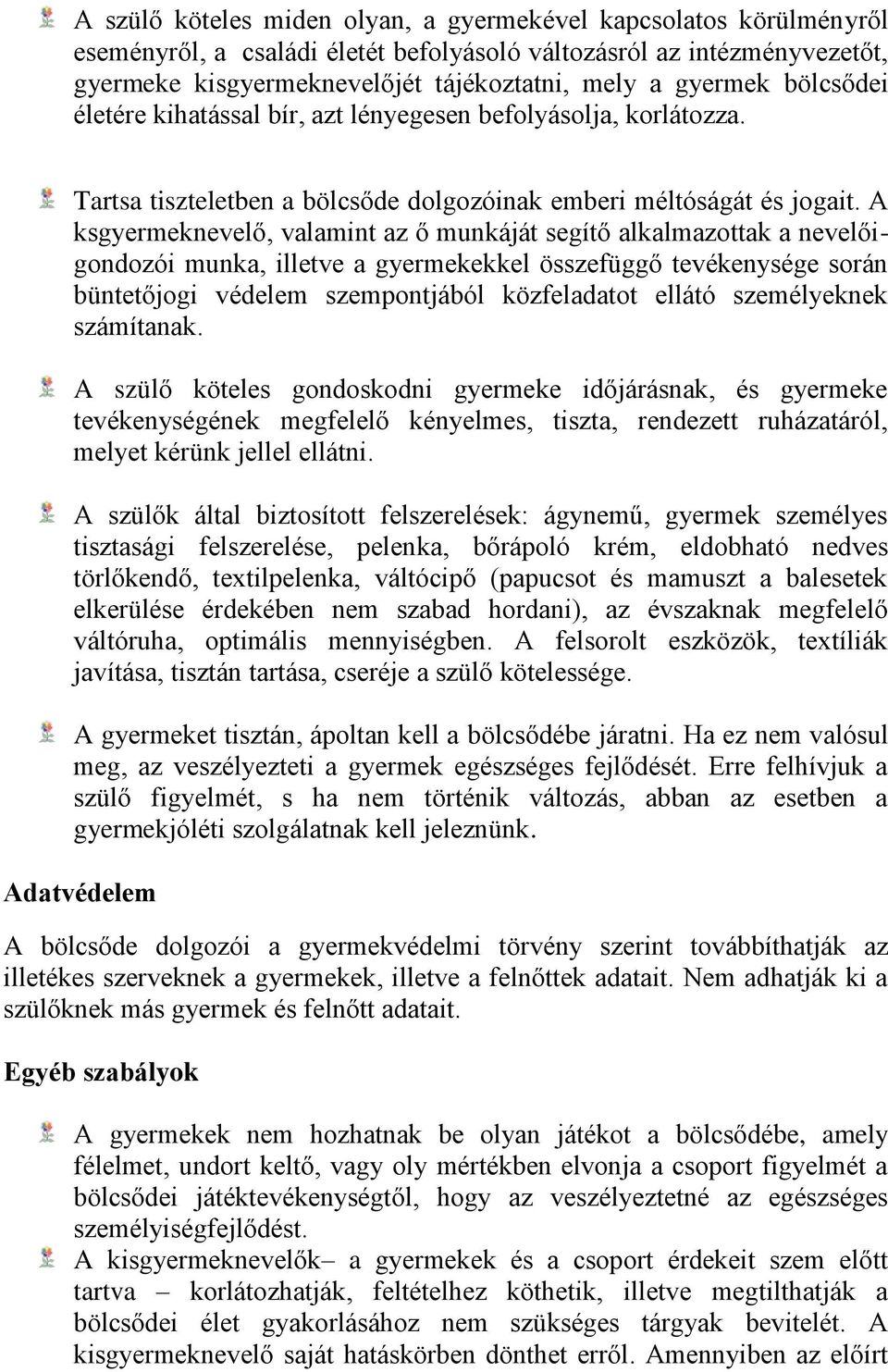 A szülő köteles miden olyan, a gyermekével kapcsolatos körülményről eseményről, a családi életét befolyásoló változásról az intézményvezetőt, gyermeke kisgyermeknevelőjét tájékoztatni, mely a gyermek bölcsődei életére kihatással bír, azt lényegesen befolyásolja, korlátozza.

Tartsa tiszteletben a bölcsőde dolgozóinak emberi méltóságát és jogait. A ksgyermeknevelő, valamint az ő munkáját segítő alkalmazottak a nevelői-gondozói munka, illetve a gyermekekkel összefüggő tevékenysége során büntetőjogi védelem szempontjából közfeladatot ellátó személyeknek számítanak.

A szülő köteles gondoskodni gyermeke időjárásnak, és gyermeke tevékenységének megfelelő kényelmes, tiszta, rendezett ruházatáról, melyet kérünk jellel ellátni.

A szülők által biztosított felszerelések: ágynemű, gyermek személyes tisztasági felszerelése, pelenka, bőrápoló krém, eldobható nedves törlőkendő, textilpelenka, váltócipő (papucsot és mamuszt a balesetek elkerülése érdekében nem szabad hordani), az évszaknak megfelelő váltóruha, optimális mennyiségben. A felsorolt eszközök, textíliák javítása, tisztán tartása, cseréje a szülő kötelessége.

A gyermeket tisztán, ápoltan kell a bölcsődébe járatni. Ha ez nem valósul meg, az veszélyezteti a gyermek egészséges fejlődését. Erre felhívjuk a szülő figyelmét, s ha nem történik változás, abban az esetben a gyermekjóléti szolgálatnak kell jeleznünk.

Adatvédelem

A bölcsőde dolgozói a gyermekvédelmi törvény szerint továbbíthatják az illetékes szerveknek a gyermekek, illetve a felnőttek adatait. Nem adhatják ki a szülőknek más gyermek és felnőtt adatait.

Egyéb szabályok

A gyermekek nem hozhatnak be olyan játékot a bölcsődébe, amely félelmet, undort keltő, vagy oly mértékben elvonja a csoport figyelmét a bölcsődei játéktevékenységtől, hogy az veszélyeztetné az egészséges személyiségfejlődést.

A kisgyermeknevelők– a gyermekek és a csoport érdekeit szem előtt tartva – korlátozhatják, feltételhez köthetik, illetve megtilthatják a bölcsődei élet gyakorlásához nem szükséges tárgyak bevitelét. A kisgyermeknevelő saját hatáskörben dönthet erről. Amennyiben az előírt